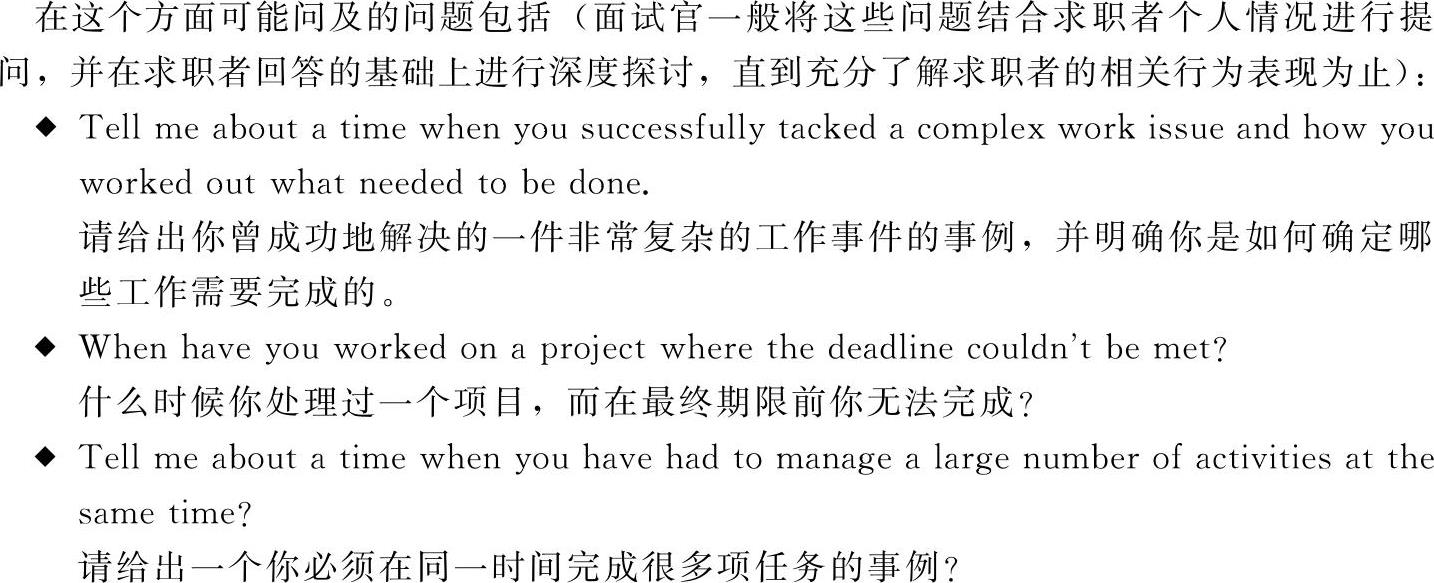 在这个方面可能问及的问题包括（面试官一般将这些问题结合求职者个人情况进行提问，并在求职者回答的基础上进行深度探讨，直到充分了解求职者的相关行为表现为止）：

◆ Tell me about a time when you successfully tacked a complex work issue and how you worked out what needed to be done.
请给出你曾成功地解决的一件非常复杂的工作事件的事例，并明确你是如何确定哪些工作需要完成的。

◆ When have you worked on a project where the deadline couldn't be met?
什么时候你处理过一个项目，而在最终期限前你无法完成？

◆ Tell me about a time when you have had to manage a large number of activities at the same time?
请给出一个你必须在同一时间完成很多项任务的事例？